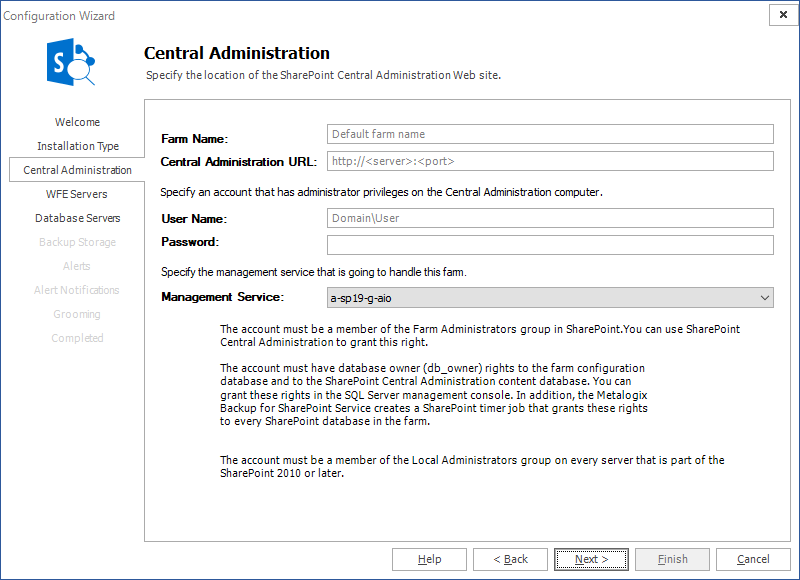 Configuration Wizard

×

Central Administration

Specify the location of the SharePoint Central Administration Web site.

Welcome
Installation Type
Central Administration
WFE Servers
Database Servers
Backup Storage
Alerts
Alert Notifications
Grooming
Completed

Farm Name: Default farm name
Central Administration URL: http://<server>:<port>

Specify an account that has administrator privileges on the Central Administration computer.

User Name: Domain\User
Password:

Specify the management service that is going to handle this farm.

Management Service: a-sp19-g-aio

The account must be a member of the Farm Administrators group in SharePoint.You can use SharePoint Central Administration to grant this right.

The account must have database owner (db_owner) rights to the farm configuration database and to the SharePoint Central Administration content database. You can grant these rights in the SQL Server management console. In addition, the Metalogix Backup for SharePoint Service creates a SharePoint timer job that grants these rights to every SharePoint database in the farm.

The account must be a member of the Local Administrators group on every server that is part of the SharePoint 2010 or later.

Help
< Back
Next >
Finish
Cancel